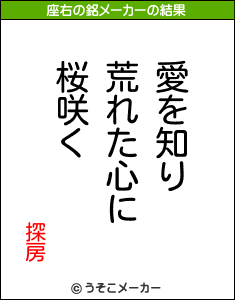 座右の銘メーカーの結果

愛を知り
荒れた心に
桜咲く

探房

© うそこメーカー